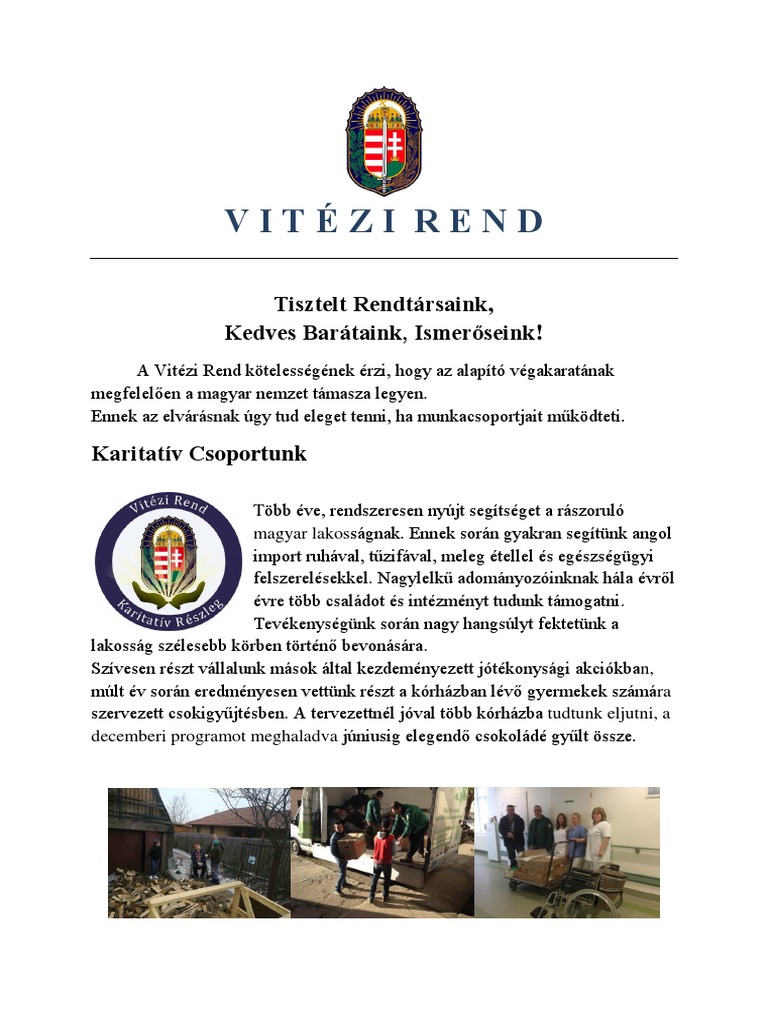 VITÉZI REND

Tisztelt Rendtársaink,
Kedves Barátaink, Ismerőseink!

A Vitézi Rend kötelességének érzi, hogy az alapító végakaratának megfelelően a magyar nemzet támasza legyen.
Ennek az elvárásnak úgy tud eleget tenni, ha munkacsoportjait működteti.

Karitatív Csoportunk

Vitézi Rend
Karitatív Részleg

Több éve, rendszeresen nyújt segítséget a rászoruló magyar lakosságnak. Ennek során gyakran segítünk angol import ruhával, tűzifával, meleg étellel és egészségügyi felszerelésekkel. Nagylelkű adományozóinknak hála évről évre több családot és intézményt tudunk támogatni.
Tevékenységünk során nagy hangsúlyt fektetünk a lakosság szélesebb körben történő bevonására.
Szívesen részt vállalunk mások által kezdeményezett jótékonysági akciókban, múlt év során eredményesen vettünk részt a kórházban lévő gyermekek számára szervezett csokigyűjtésben. A tervezettnél jóval több kórházba tudtunk eljutni, a decemberi programot meghaladva júniusig elegendő csokoládé gyűlt össze.